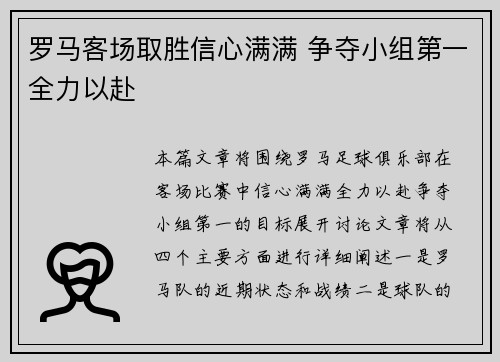 罗马客场取胜信心满满 争夺小组第一全力以赴

本篇文章将围绕罗马足球俱乐部在客场比赛中信心满满全力以赴争夺小组第一的目标展开讨论文章将从四个主要方面进行详细阐述一是罗马队的近期状态和战绩二是球队的